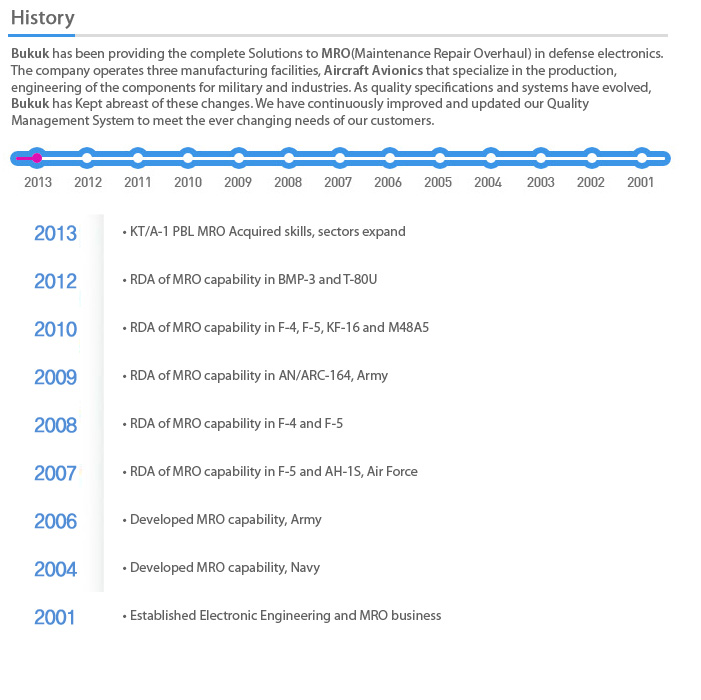 History

Bukuk has been providing the complete Solutions to MRO(Maintenance Repair Overhaul) in defense electronics. The company operates three manufacturing facilities, Aircraft Avionics that specialize in the production, engineering of the components for military and industries. As quality specifications and systems have evolved, Bukuk has Kept abreast of these changes. We have continuously improved and updated our Quality Management System to meet the ever changing needs of our customers.

2013 2012 2011 2010 2009 2008 2007 2006 2005 2004 2003 2002 2001

2013 • KT/A-1 PBL MRO Acquired skills, sectors expand

2012 • RDA of MRO capability in BMP-3 and T-80U

2010 • RDA of MRO capability in F-4, F-5, KF-16 and M48A5

2009 • RDA of MRO capability in AN/ARC-164, Army

2008 • RDA of MRO capability in F-4 and F-5

2007 • RDA of MRO capability in F-5 and AH-1S, Air Force

2006 • Developed MRO capability, Army

2004 • Developed MRO capability, Navy

2001 • Established Electronic Engineering and MRO business